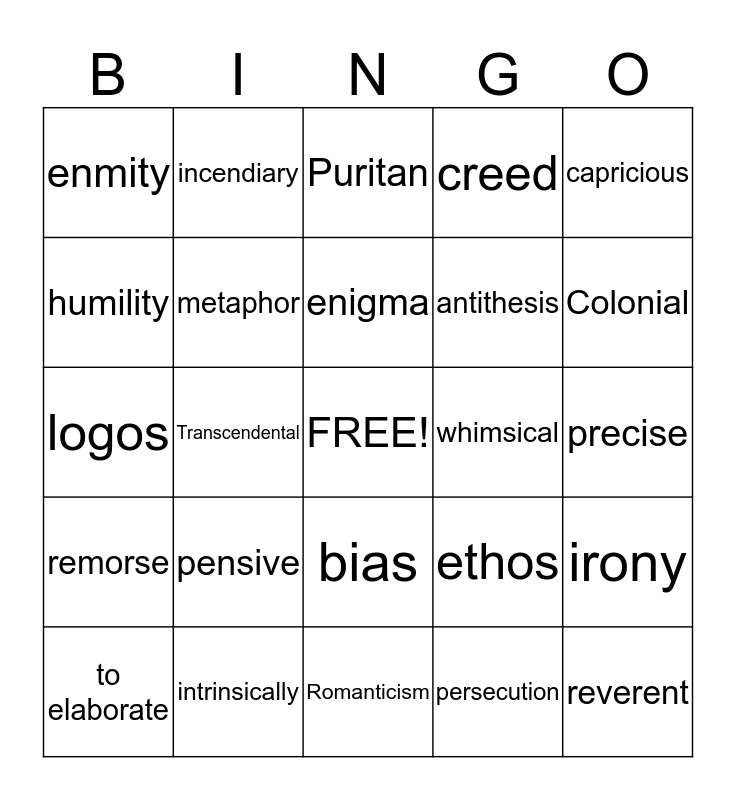 | B | I | N | G | O |
|---|---|---|---|---|
| enmity | incendiary | Puritan | creed | capricious |
| humility | metaphor | enigma | antithesis | Colonial |
| logos | Transcendental | FREE! | whimsical | precise |
| remorse | pensive | bias | ethos | irony |
| to elaborate | intrinsically | Romanticism | persecution | reverent |